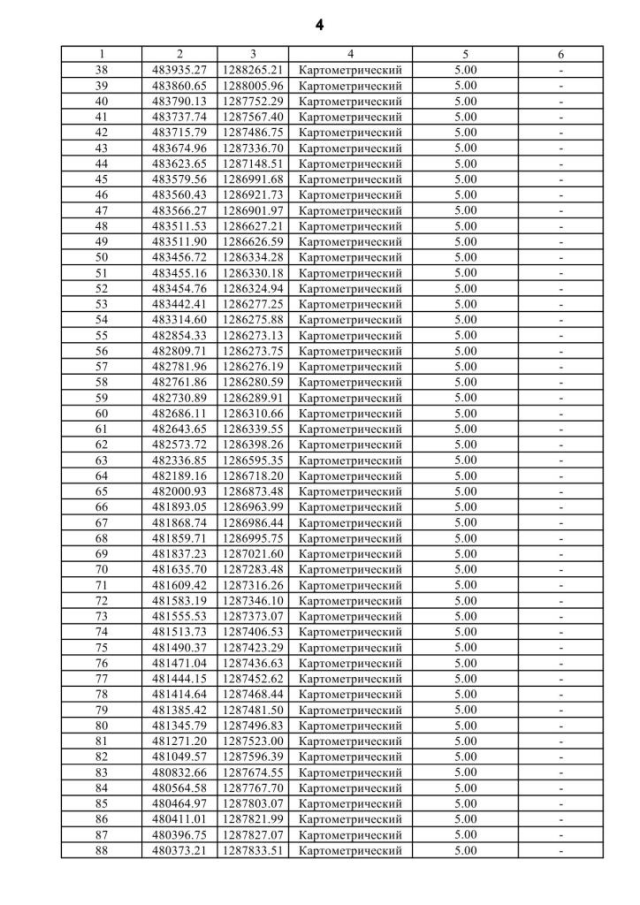 4

| 1 | 2 | 3 | 4 | 5 | 6 |
|---|---|---|---|---|---|
| 38 | 483935.27 | 1288265.21 | Картометрический | 5.00 | - |
| 39 | 483860.65 | 1288005.96 | Картометрический | 5.00 | - |
| 40 | 483790.13 | 1287752.29 | Картометрический | 5.00 | - |
| 41 | 483737.74 | 1287567.40 | Картометрический | 5.00 | - |
| 42 | 483715.79 | 1287486.75 | Картометрический | 5.00 | - |
| 43 | 483674.96 | 1287336.70 | Картометрический | 5.00 | - |
| 44 | 483623.65 | 1287148.51 | Картометрический | 5.00 | - |
| 45 | 483579.56 | 1286991.68 | Картометрический | 5.00 | - |
| 46 | 483560.43 | 1286921.73 | Картометрический | 5.00 | - |
| 47 | 483566.27 | 1286901.97 | Картометрический | 5.00 | - |
| 48 | 483511.53 | 1286627.21 | Картометрический | 5.00 | - |
| 49 | 483511.90 | 1286626.59 | Картометрический | 5.00 | - |
| 50 | 483456.72 | 1286334.28 | Картометрический | 5.00 | - |
| 51 | 483455.16 | 1286330.18 | Картометрический | 5.00 | - |
| 52 | 483454.76 | 1286324.94 | Картометрический | 5.00 | - |
| 53 | 483442.41 | 1286277.25 | Картометрический | 5.00 | - |
| 54 | 483314.60 | 1286275.88 | Картометрический | 5.00 | - |
| 55 | 482854.33 | 1286273.13 | Картометрический | 5.00 | - |
| 56 | 482809.71 | 1286273.75 | Картометрический | 5.00 | - |
| 57 | 482781.96 | 1286276.19 | Картометрический | 5.00 | - |
| 58 | 482761.86 | 1286280.59 | Картометрический | 5.00 | - |
| 59 | 482730.89 | 1286289.91 | Картометрический | 5.00 | - |
| 60 | 482686.11 | 1286310.66 | Картометрический | 5.00 | - |
| 61 | 482643.65 | 1286339.55 | Картометрический | 5.00 | - |
| 62 | 482573.72 | 1286398.26 | Картометрический | 5.00 | - |
| 63 | 482336.85 | 1286595.35 | Картометрический | 5.00 | - |
| 64 | 482189.16 | 1286718.20 | Картометрический | 5.00 | - |
| 65 | 482000.93 | 1286873.48 | Картометрический | 5.00 | - |
| 66 | 481893.05 | 1286963.99 | Картометрический | 5.00 | - |
| 67 | 481868.74 | 1286986.44 | Картометрический | 5.00 | - |
| 68 | 481859.71 | 1286995.75 | Картометрический | 5.00 | - |
| 69 | 481837.23 | 1287021.60 | Картометрический | 5.00 | - |
| 70 | 481635.70 | 1287283.48 | Картометрический | 5.00 | - |
| 71 | 481609.42 | 1287316.26 | Картометрический | 5.00 | - |
| 72 | 481583.19 | 1287346.10 | Картометрический | 5.00 | - |
| 73 | 481555.53 | 1287373.07 | Картометрический | 5.00 | - |
| 74 | 481513.73 | 1287406.53 | Картометрический | 5.00 | - |
| 75 | 481490.37 | 1287423.29 | Картометрический | 5.00 | - |
| 76 | 481471.04 | 1287436.63 | Картометрический | 5.00 | - |
| 77 | 481444.15 | 1287452.62 | Картометрический | 5.00 | - |
| 78 | 481414.64 | 1287468.44 | Картометрический | 5.00 | - |
| 79 | 481385.42 | 1287481.50 | Картометрический | 5.00 | - |
| 80 | 481345.79 | 1287496.83 | Картометрический | 5.00 | - |
| 81 | 481271.20 | 1287523.00 | Картометрический | 5.00 | - |
| 82 | 481049.57 | 1287596.39 | Картометрический | 5.00 | - |
| 83 | 480832.66 | 1287674.55 | Картометрический | 5.00 | - |
| 84 | 480564.58 | 1287767.70 | Картометрический | 5.00 | - |
| 85 | 480464.97 | 1287803.07 | Картометрический | 5.00 | - |
| 86 | 480411.01 | 1287821.99 | Картометрический | 5.00 | - |
| 87 | 480396.75 | 1287827.07 | Картометрический | 5.00 | - |
| 88 | 480373.21 | 1287833.51 | Картометрический | 5.00 | - |